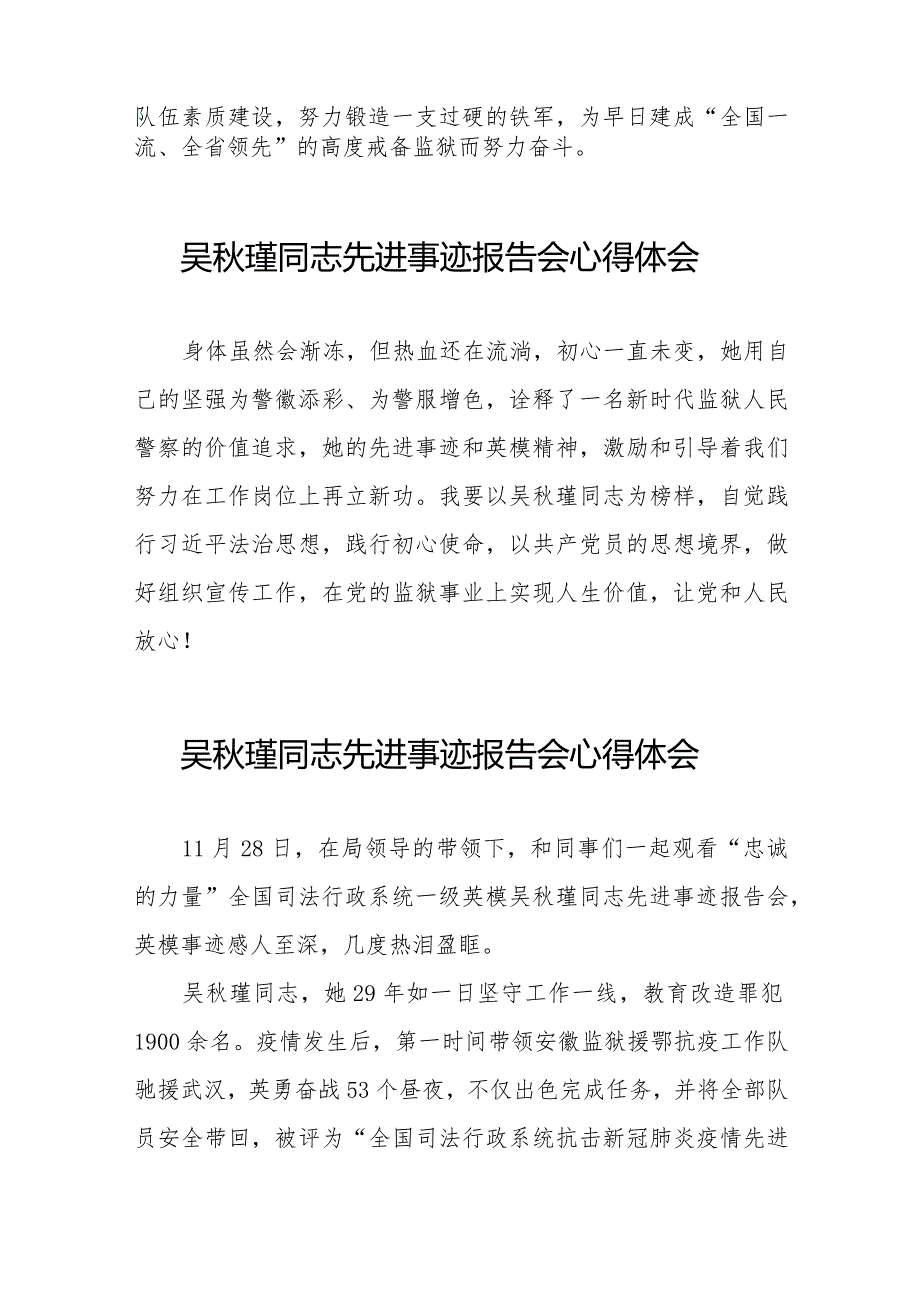 队伍素质建设，努力锻造一支过硬的铁军，为早日建成“全国一流、全省领先”的高度戒备监狱而努力奋斗。

吴秋瑾同志先进事迹报告会心得体会

身体虽然会渐冻，但热血还在流淌，初心一直未变，她用自己的坚强为警徽添彩、为警服增色，诠释了一名新时代监狱人民警察的价值追求，她的先进事迹和英模精神，激励和引导着我们努力在工作岗位上再立新功。我要以吴秋瑾同志为榜样，自觉践行习近平法治思想，践行初心使命，以共产党员的思想境界，做好组织宣传工作，在党的监狱事业上实现人生价值，让党和人民放心！

吴秋瑾同志先进事迹报告会心得体会

11月28日，在局领导的带领下，和同事们一起观看“忠诚的力量”全国司法行政系统一级英模吴秋瑾同志先进事迹报告会，英模事迹感人至深，几度热泪盈眶。

吴秋瑾同志，她29年如一日坚守工作一线，教育改造罪犯1900余名。疫情发生后，第一时间带领安徽监狱援鄂抗疫工作队驰援武汉，英勇奋战53个昼夜，不仅出色完成任务，并将全部队员安全带回，被评为“全国司法行政系统抗击新冠肺炎疫情先进